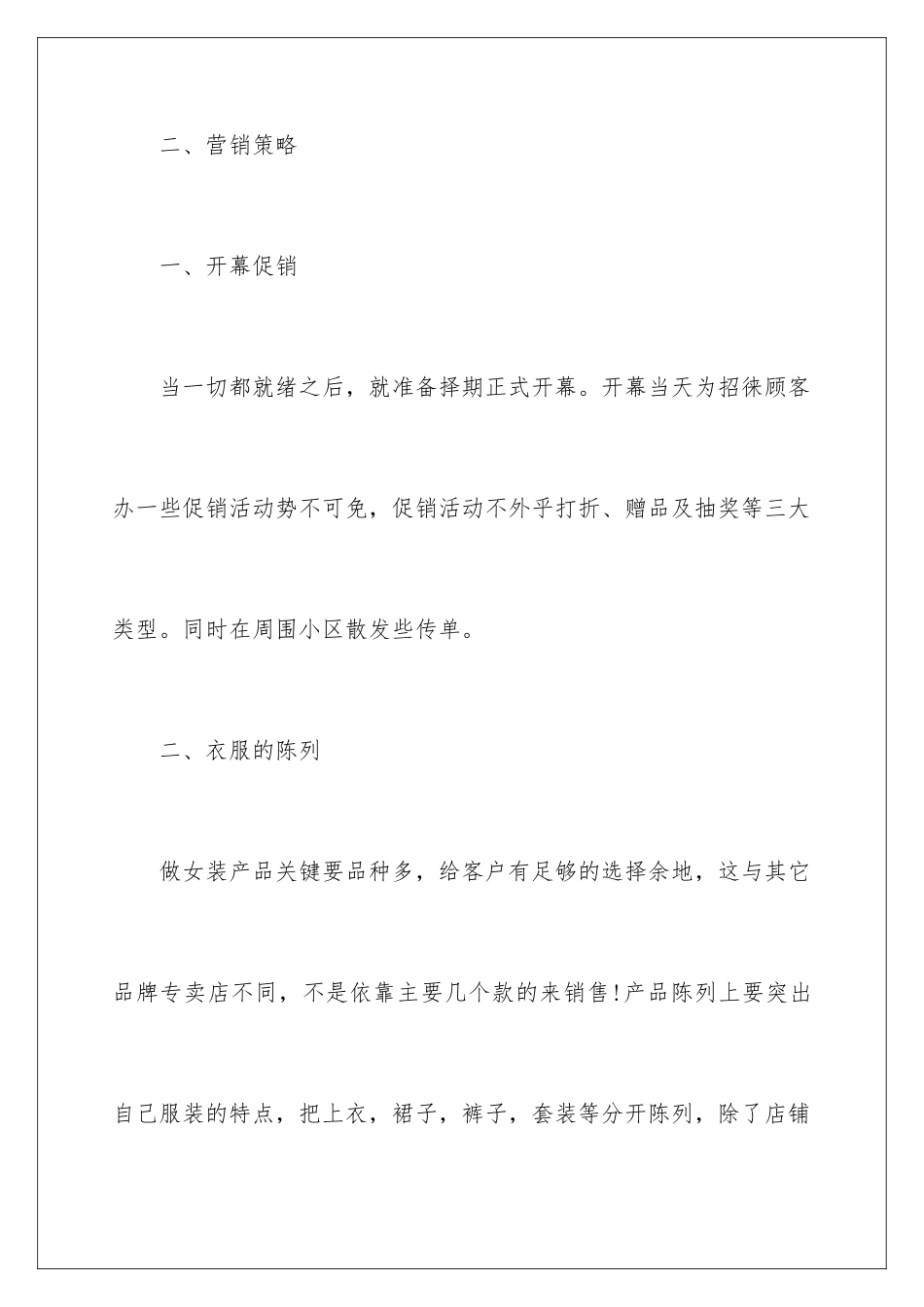 二、营销策略

一、开幕促销

当一切都就绪之后，就准备择期正式开幕。开幕当天为招徕顾客办一些促销活动势不可免，促销活动不外乎打折、赠品及抽奖等三大类型。同时在周围小区散发些传单。

二、衣服的陈列

做女装产品关键要品种多，给客户有足够的选择余地，这与其它品牌专卖店不同，不是依靠主要几个款的来销售!产品陈列上要突出自己服装的特点，把上衣，裙子，裤子，套装等分开陈列，除了店铺